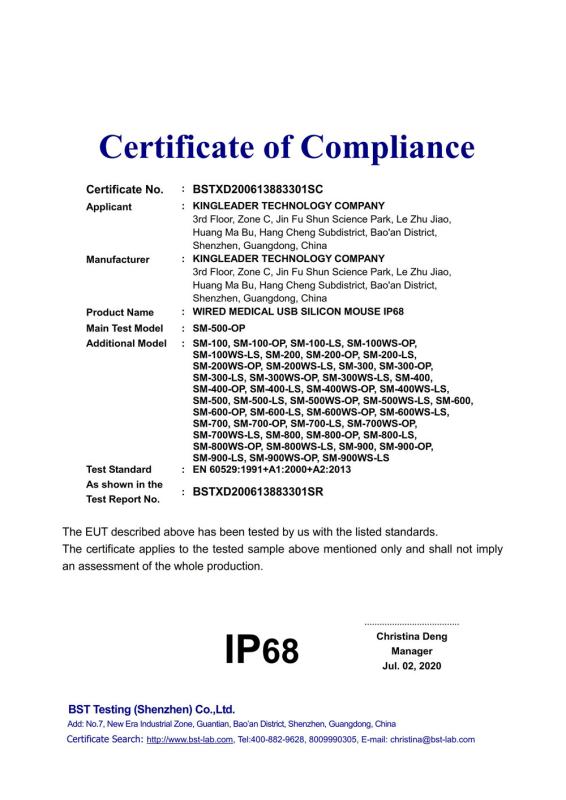 Certificate of Compliance

Certificate No. : BSTXD200613883301SC

Applicant : KINGLEADER TECHNOLOGY COMPANY
3rd Floor, Zone C, Jin Fu Shun Science Park, Le Zhu Jiao, Huang Ma Bu, Hang Cheng Subdistrict, Bao'an District, Shenzhen, Guangdong, China

Manufacturer : KINGLEADER TECHNOLOGY COMPANY
3rd Floor, Zone C, Jin Fu Shun Science Park, Le Zhu Jiao, Huang Ma Bu, Hang Cheng Subdistrict, Bao'an District, Shenzhen, Guangdong, China

Product Name : WIRED MEDICAL USB SILICON MOUSE IP68

Main Test Model : SM-500-OP

Additional Model : SM-100, SM-100-OP, SM-100-LS, SM-100WS-OP, SM-100WS-LS, SM-200, SM-200-OP, SM-200-LS, SM-200WS-OP, SM-200WS-LS, SM-300, SM-300-OP, SM-300-LS, SM-300WS-OP, SM-300WS-LS, SM-400, SM-400-OP, SM-400-LS, SM-400WS-OP, SM-400WS-LS, SM-500, SM-500-LS, SM-500WS-OP, SM-500WS-LS, SM-600, SM-600-OP, SM-600-LS, SM-600WS-OP, SM-600WS-LS, SM-700, SM-700-OP, SM-700-LS, SM-700WS-OP, SM-700WS-LS, SM-800, SM-800-OP, SM-800-LS, SM-800WS-OP, SM-800WS-LS, SM-900, SM-900-OP, SM-900-LS, SM-900WS-OP, SM-900WS-LS

Test Standard : EN 60529:1991+A1:2000+A2:2013

As shown in the Test Report No. : BSTXD200613883301SR

The EUT described above has been tested by us with the listed standards.
The certificate applies to the tested sample above mentioned only and shall not imply an assessment of the whole production.

IP68

Christina Deng
Manager
Jul. 02, 2020

BST Testing (Shenzhen) Co.,Ltd.
Add: No.7, New Era Industrial Zone, Guantian, Bao'an District, Shenzhen, Guangdong, China
Certificate Search: http://www.bst-lab.com, Tel:400-882-9628, 8009990305, E-mail: christina@bst-lab.com